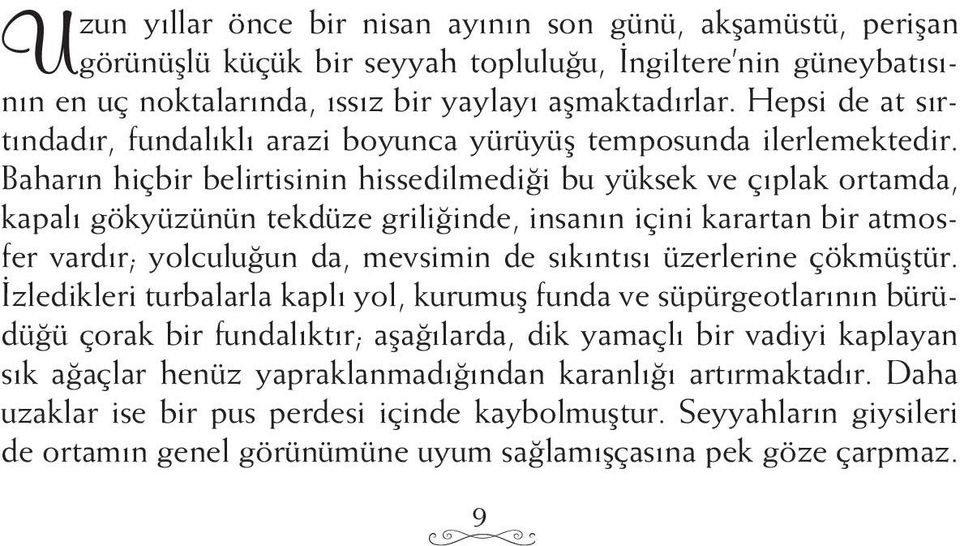 Uzun yıllar önce bir nisan ayının son günü, akşamüstü, perişan görünüşlü küçük bir seyyah topluluğu, İngiltere'nin güneybatısının en uç noktalarında, ıssız bir yaylayı aşmaktadırlar. Hepsi de at sırtındadır, fundalıklı arazi boyunca yürüyüş temposunda ilerlemektedir. Baharın hiçbir belirtisinin hissedilmediği bu yüksek ve çıplak ortamda, kapalı gökyüzünün tekdüze griliğinde, insanın içini karartan bir atmosfer vardır; yolculuğun da, mevsimin de sıkıntısı üzerlerine çökmüştür. İzledikleri turbalarla kaplı yol, kurumuş funda ve süpürgeotlarının bürüdüğü çorak bir fundalıktır; aşağılarda, dik yamaçlı bir vadiyi kaplayan sık ağaçlar henüz yapraklanmadığından karanlığı artırmaktadır. Daha uzaklar ise bir pus perdesi içinde kaybolmuştur. Seyyahların giysileri de ortamın genel görünümüne uyum sağlamışçasına pek göze çarpmaz.

9